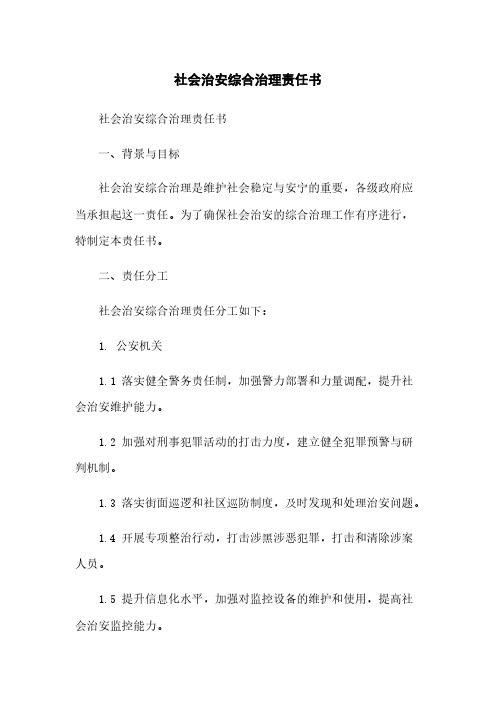 社会治安综合治理责任书

社会治安综合治理责任书

一、背景与目标

社会治安综合治理是维护社会稳定与安宁的重要，各级政府应当承担起这一责任。为了确保社会治安的综合治理工作有序进行，特制定本责任书。

二、责任分工

社会治安综合治理责任分工如下：

1. 公安机关

1.1 落实健全警务责任制，加强警力部署和力量调配，提升社会治安维护能力。

1.2 加强对刑事犯罪活动的打击力度，建立健全犯罪预警与研判机制。

1.3 落实街面巡逻和社区巡防制度，及时发现和处理治安问题。

1.4 开展专项整治行动，打击涉黑涉恶犯罪，打击和清除涉案人员。

1.5 提升信息化水平，加强对监控设备的维护和使用，提高社会治安监控能力。